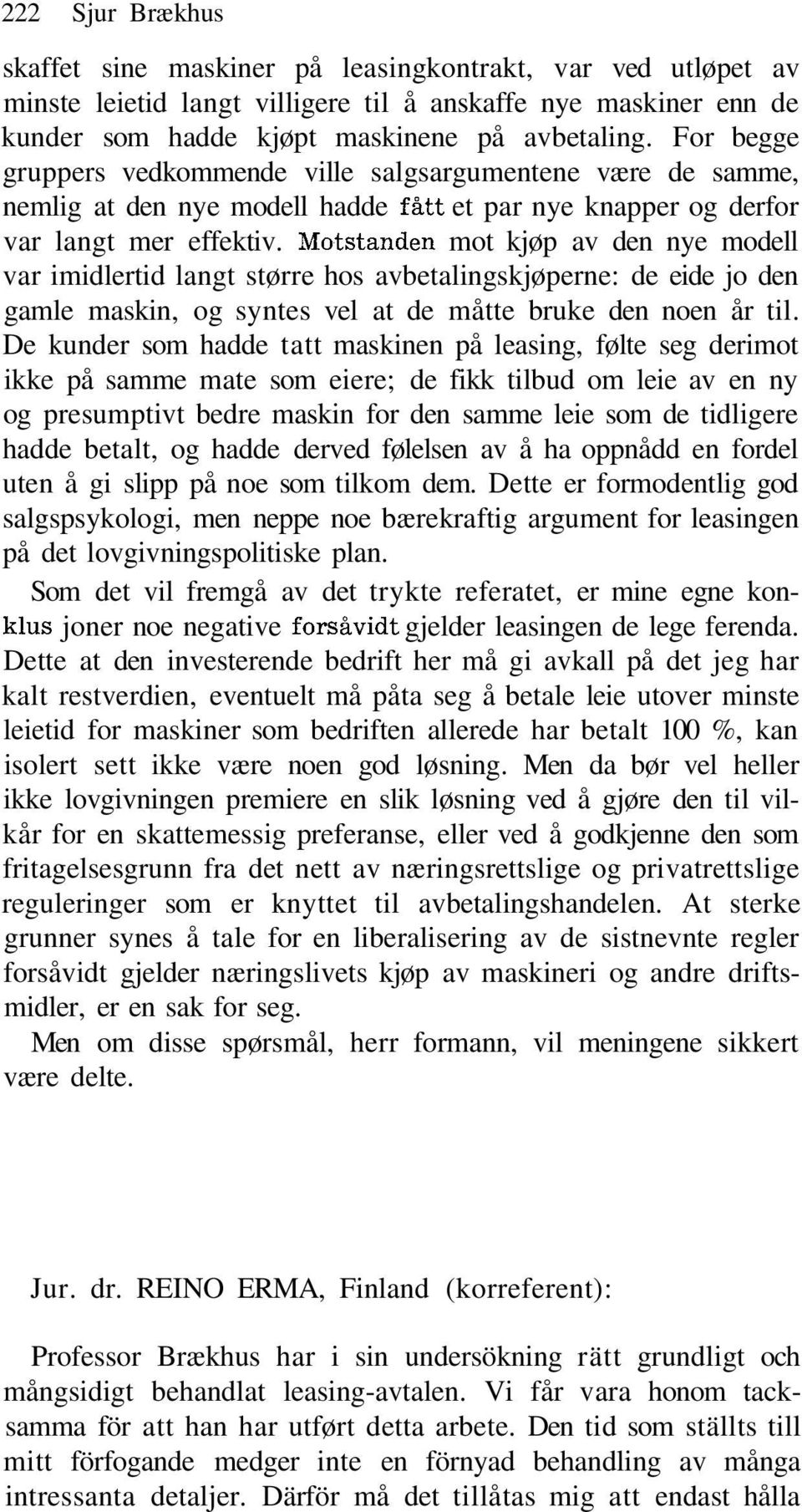 222 Sjur Brækhus

skaffet sine maskiner på leasingkontrakt, var ved utløpet av minste leietid langt villigere til å anskaffe nye maskiner enn de kunder som hadde kjøpt maskinene på avbetaling. For begge gruppers vedkommende ville salgsargumentene være de samme, nemlig at den nye modell hadde fått et par nye knapper og derfor var langt mer effektiv. Motstanden mot kjøp av den nye modell var imidlertid langt større hos avbetalingskjøperne: de eide jo den gamle maskin, og syntes vel at de måtte bruke den noen år til. De kunder som hadde tatt maskinen på leasing, følte seg derimot ikke på samme mate som eiere; de fikk tilbud om leie av en ny og presumptivt bedre maskin for den samme leie som de tidligere hadde betalt, og hadde derved følelsen av å ha oppnådd en fordel uten å gi slipp på noe som tilkom dem. Dette er formodentlig god salgspsykologi, men neppe noe bærekraftig argument for leasingen på det lovgivningspolitiske plan.

Som det vil fremgå av det trykte referatet, er mine egne konklus joner noe negative forsåvidt gjelder leasingen de lege ferenda. Dette at den investerende bedrift her må gi avkall på det jeg har kalt restverdien, eventuelt må påta seg å betale leie utover minste leietid for maskiner som bedriften allerede har betalt 100 %, kan isolert sett ikke være noen god løsning. Men da bør vel heller ikke lovgivningen premiere en slik løsning ved å gjøre den til vilkår for en skattemessig preferanse, eller ved å godkjenne den som fritagelsesgrunn fra det nett av næringsrettslige og privatrettslige reguleringer som er knyttet til avbetalingshandelen. At sterke grunner synes å tale for en liberalisering av de sistnevnte regler forsåvidt gjelder næringslivets kjøp av maskineri og andre driftsmidler, er en sak for seg.

Men om disse spørsmål, herr formann, vil meningene sikkert være delte.

Jur. dr. REINO ERMA, Finland (korreferent):

Professor Brækhus har i sin undersökning rätt grundligt och mångsidigt behandlat leasing-avtalen. Vi får vara honom tacksamma för att han har utført detta arbete. Den tid som ställts till mitt förfogande medger inte en förnyad behandling av många intressanta detaljer. Därför må det tillåtas mig att endast hålla